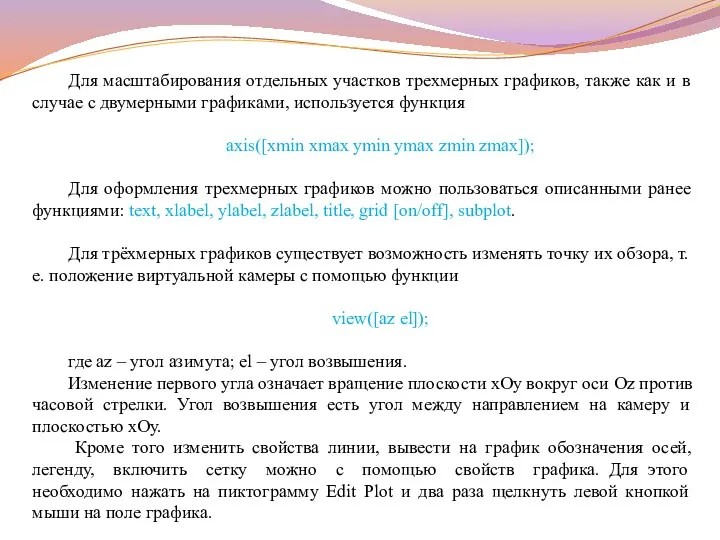 Для масштабирования отдельных участков трехмерных графиков, также как и в случае с двумерными графиками, используется функция

axis([xmin xmax ymin ymax zmin zmax]);

Для оформления трехмерных графиков можно пользоваться описанными ранее функциями: text, xlabel, ylabel, zlabel, title, grid [on/off], subplot.

Для трёхмерных графиков существует возможность изменять точку их обзора, т. е. положение виртуальной камеры с помощью функции

view([az el]);

где az – угол азимута; el – угол возвышения.
Изменение первого угла означает вращение плоскости xOy вокруг оси Oz против часовой стрелки. Угол возвышения есть угол между направлением на камеру и плоскостью xOy.
Кроме того изменить свойства линии, вывести на график обозначения осей, легенду, включить сетку можно с помощью свойств графика. Для этого необходимо нажать на пиктограмму Edit Plot и два раза щелкнуть левой кнопкой мыши на поле графика.